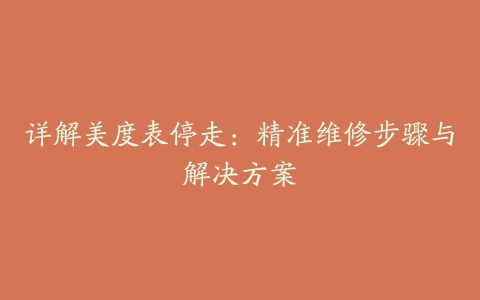 详解美度表停走：精准维修步骤与解决方案